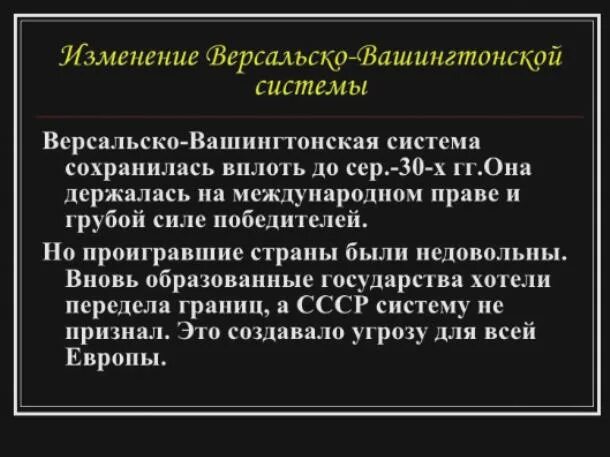 Изменение Версальско-Вашингтонской системы

Версальско-Вашингтонская система сохранилась вплоть до сер.-30-х гг.Она держалась на международном праве и грубой силе победителей.

Но проигравшие страны были недовольны. Вновь образованные государства хотели передела границ, а СССР систему не признал. Это создавало угрозу для всей Европы.